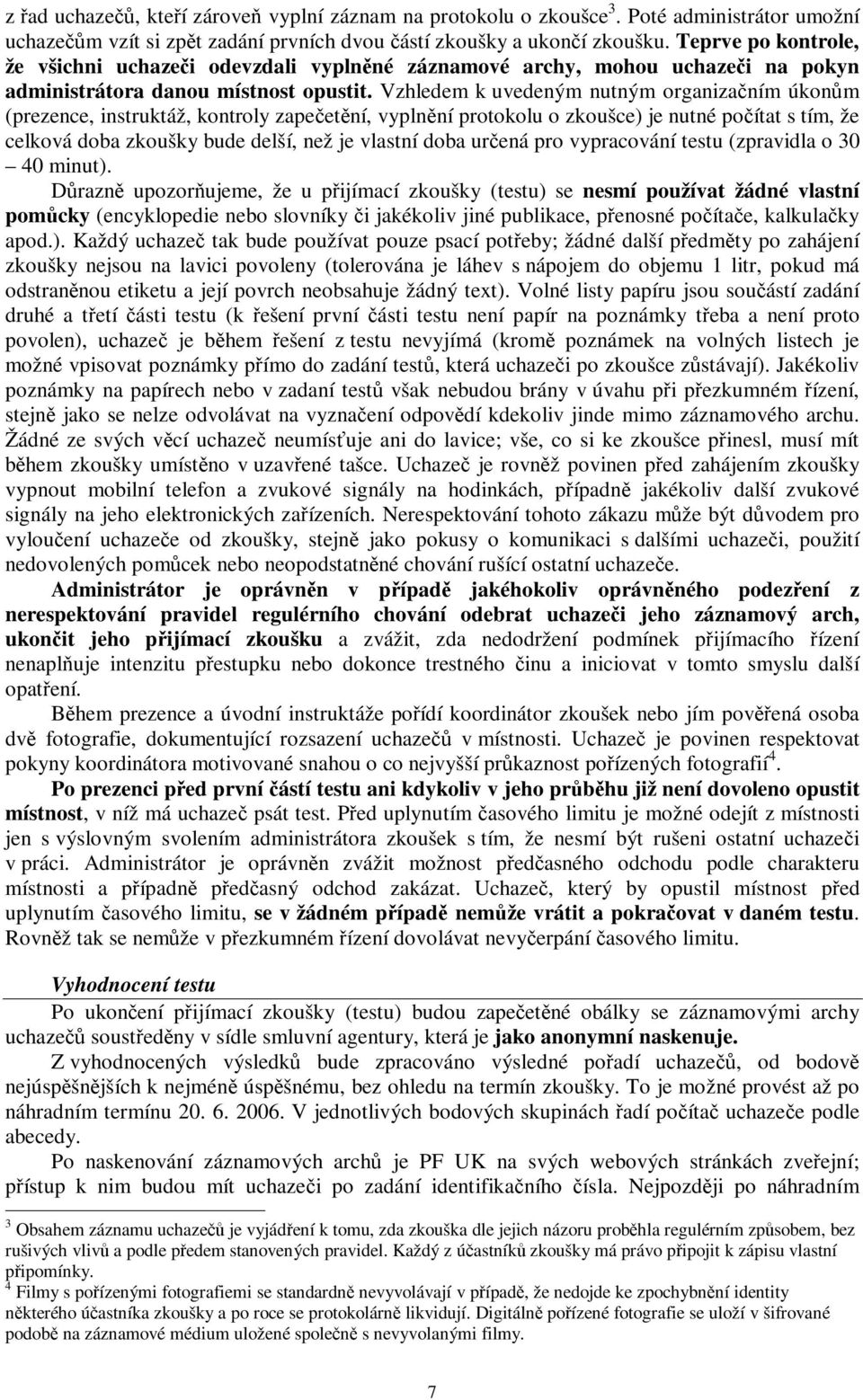 z řad uchazečů, kteří zároveň vyplní záznam na protokolu o zkoušce$^3$. Poté administrátor umožní uchazečům vzít si zpět zadání prvních dvou částí zkoušky a ukončí zkoušku. Teprve po kontrole, že všichni uchazeči odevzdali vyplněné záznamové archy, mohou uchazeči na pokyn administrátora danou místnost opustit. Vzhledem k uvedeným nutným organizačním úkonům (prezence, instruktáž, kontroly zapečetění, vyplnění protokolu o zkoušce) je nutné počítat s tím, že celková doba zkoušky bude delší, než je vlastní doba určená pro vypracování testu (zpravidla o 30 – 40 minut).

Důrazně upozorňujeme, že u přijímací zkoušky (testu) se nesmí používat žádné vlastní pomůcky (encyklopedie nebo slovníky či jakékoliv jiné publikace, přenosné počítače, kalkulačky apod.). Každý uchazeč tak bude používat pouze psací potřeby; žádné další předměty po zahájení zkoušky nejsou na lavici povoleny (tolerována je láhev s nápojem do objemu 1 litr, pokud má odstraněnou etiketu a její povrch neobsahuje žádný text). Volné listy papíru jsou součástí zadání druhé a třetí části testu (k řešení první části testu není papír na poznámky třeba a není proto povolen), uchazeč je během řešení z testu nevyjímá (kromě poznámek na volných listech je možné vpisovat poznámky přímo do zadání testů, která uchazeči po zkoušce zůstávají). Jakékoliv poznámky na papírech nebo v zadaní testů však nebudou brány v úvahu při přezkumném řízení, stejně jako se nelze odvolávat na vyznačení odpovědí kdekoliv jinde mimo záznamového archu. Žádné ze svých věcí uchazeč neumísťuje ani do lavice; vše, co si ke zkoušce přinesl, musí mít během zkoušky umístěno v uzavřené tašce. Uchazeč je rovněž povinen před zahájením zkoušky vypnout mobilní telefon a zvukové signály na hodinkách, případně jakékoliv další zvukové signály na jeho elektronických zařízeních. Nerespektování tohoto zákazu může být důvodem pro vyloučení uchazeče od zkoušky, stejně jako pokusy o komunikaci s dalšími uchazeči, použití nedovolených pomůcek nebo neopodstatněné chování rušící ostatní uchazeče.

Administrátor je oprávněn v případě jakéhokoliv oprávněného podezření z nerespektování pravidel regulérního chování odebrat uchazeči jeho záznamový arch, ukončit jeho přijímací zkoušku a zvážit, zda nedodržení podmínek přijímacího řízení nenaplňuje intenzitu přestupku nebo dokonce trestného činu a iniciovat v tomto smyslu další opatření.

Během prezence a úvodní instruktáže pořídí koordinátor zkoušek nebo jím pověřená osoba dvě fotografie, dokumentující rozsazení uchazečů v místnosti. Uchazeč je povinen respektovat pokyny koordinátora motivované snahou o co nejvyšší průkaznost pořízených fotografií$^4$.

Po prezenci před první částí testu ani kdykoliv v jeho průběhu již není dovoleno opustit místnost, v níž má uchazeč psát test. Před uplynutím časového limitu je možné odejít z místnosti jen s výslovným svolením administrátora zkoušek s tím, že nesmí být rušeni ostatní uchazeči v práci. Administrátor je oprávněn zvážit možnost předčasného odchodu podle charakteru místnosti a případně předčasný odchod zakázat. Uchazeč, který by opustil místnost před uplynutím časového limitu, se v žádném případě nemůže vrátit a pokračovat v daném testu. Rovněž tak se nemůže v přezkumném řízení dovolávat nevyčerpání časového limitu.

Vyhodnocení testu

Po ukončení přijímací zkoušky (testu) budou zapečetěné obálky se záznamovými archy uchazečů soustředěny v sídle smluvní agentury, která je jako anonymní naskenuje.

Z vyhodnocených výsledků bude zpracováno výsledné pořadí uchazečů, od bodově nejúspěšnějších k nejméně úspěšnému, bez ohledu na termín zkoušky. To je možné provést až po náhradním termínu 20. 6. 2006. V jednotlivých bodových skupinách řadí počítač uchazeče podle abecedy.

Po naskenování záznamových archů je PF UK na svých webových stránkách zveřejní; přístup k nim budou mít uchazeči po zadání identifikačního čísla. Nejpozději po náhradním

$^3$ Obsahem záznamu uchazečů je vyjádření k tomu, zda zkouška dle jejich názoru proběhla regulérním způsobem, bez rušivých vlivů a podle předem stanovených pravidel. Každý z účastníků zkoušky má právo připojit k zápisu vlastní připomínky.
$^4$ Filmy s pořízenými fotografiemi se standardně nevyvolávají v případě, že nedojde ke zpochybnění identity některého účastníka zkoušky a po roce se protokolárně likvidují. Digitálně pořízené fotografie se uloží v šifrované podobě na záznamové médium uložené společně s nevyvolanými filmy.

7